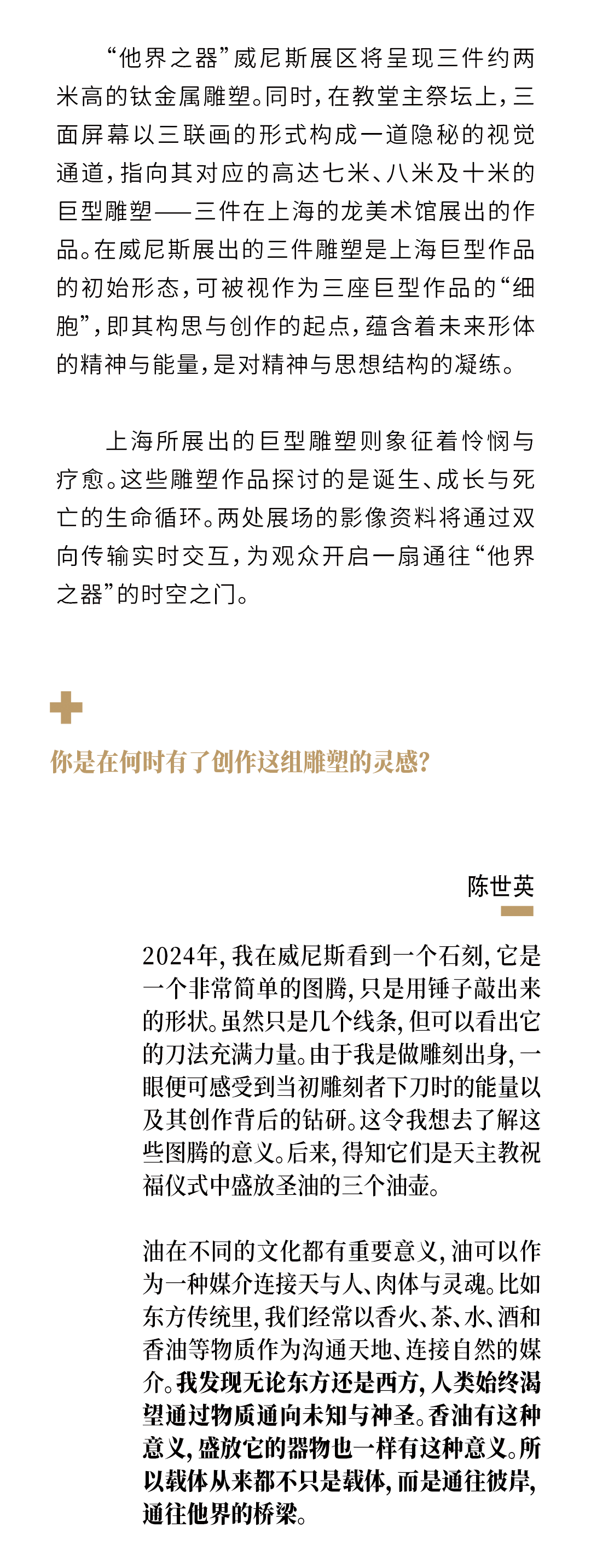 “他界之器”威尼斯展区将呈现三件约两米高的钛金属雕塑。同时，在教堂主祭坛上，三面屏幕以三联画的形式构成一道隐秘的视觉通道，指向其对应的高达七米、八米及十米的巨型雕塑——三件在上海的龙美术馆展出的作品。在威尼斯展出的三件雕塑是上海巨型作品的初始形态，可被视作为三座巨型作品的“细胞”，即其构思与创作的起点，蕴含着未来形体的精神与能量，是对精神与思想结构的凝练。

上海所展出的巨型雕塑则象征着怜悯与疗愈。这些雕塑作品探讨的是诞生、成长与死亡的生命循环。两处展场的影像资料将通过双向传输实时交互，为观众开启一扇通往“他界之器”的时空之门。

你是在何时有了创作这组雕塑的灵感?

陈世英

2024年，我在威尼斯看到一个石刻，它是一个非常简单的图腾，只是用锤子敲出来的形状。虽然只是几个线条，但可以看出它的刀法充满力量。由于我是做雕刻出身，一眼便可感受到当初雕刻者下刀时的能量以及其创作背后的钻研。这令我想去了解这些图腾的意义。后来，得知它们是天主教祝福仪式中盛放圣油的三个油壶。

油在不同的文化都有重要意义，油可以作为一种媒介连接天与人、肉体与灵魂。比如东方传统里，我们经常以香火、茶、水、酒和香油等物质作为沟通天地、连接自然的媒介。我发现无论东方还是西方，人类始终渴望通过物质通向未知与神圣。香油有这种意义，盛放它的器物也一样有这种意义。所以载体从来都不只是载体，而是通往彼岸，通往他界的桥梁。